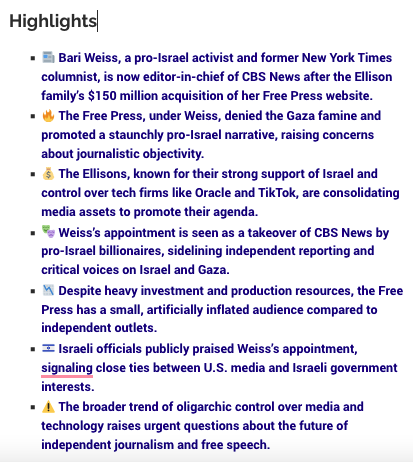 Highlights

- 📰 Bari Weiss, a pro-Israel activist and former New York Times columnist, is now editor-in-chief of CBS News after the Ellison family's $150 million acquisition of her Free Press website.
- 🔥 The Free Press, under Weiss, denied the Gaza famine and promoted a staunchly pro-Israel narrative, raising concerns about journalistic objectivity.
- 💰 The Ellisons, known for their strong support of Israel and control over tech firms like Oracle and TikTok, are consolidating media assets to promote their agenda.
- 🎭 Weiss's appointment is seen as a takeover of CBS News by pro-Israel billionaires, sidelining independent reporting and critical voices on Israel and Gaza.
- 📉 Despite heavy investment and production resources, the Free Press has a small, artificially inflated audience compared to independent outlets.
- 🇮🇱 Israeli officials publicly praised Weiss's appointment, signaling close ties between U.S. media and Israeli government interests.
- ⚠️ The broader trend of oligarchic control over media and technology raises urgent questions about the future of independent journalism and free speech.